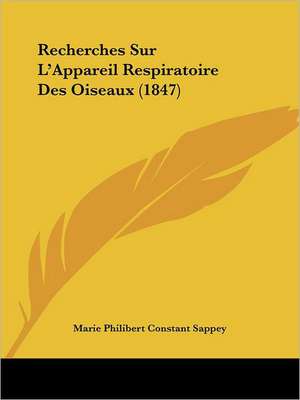 Recherches Sur L'Appareil Respiratoire Des Oiseaux (1847)

Marie Philibert Constant Sappey